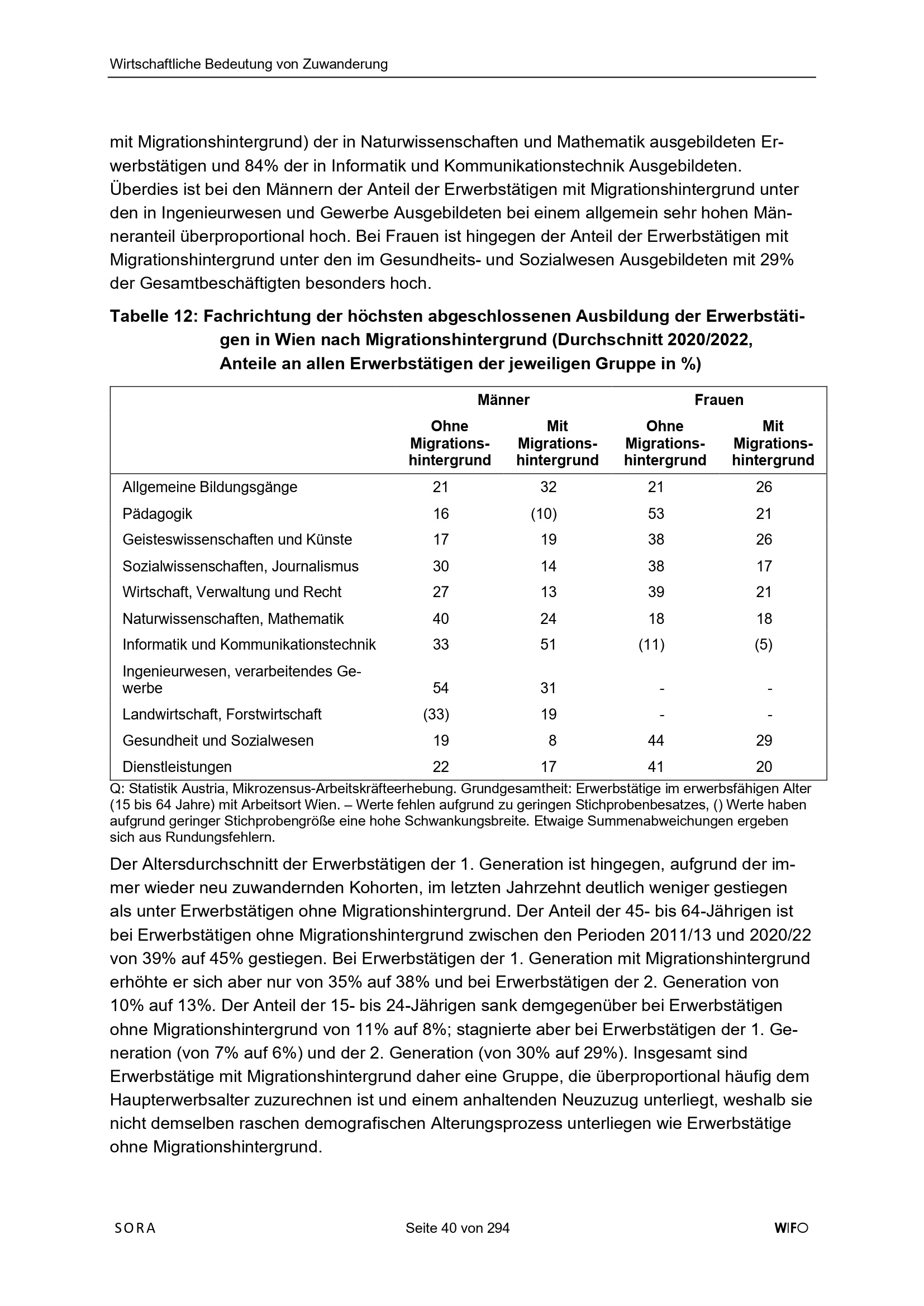 Wirtschaftliche Bedeutung von Zuwanderung

mit Migrationshintergrund) der in Naturwissenschaften und Mathematik ausgebildeten Erwerbstätigen und 84% der in Informatik und Kommunikationstechnik Ausgebildeten. Überdies ist bei den Männern der Anteil der Erwerbstätigen mit Migrationshintergrund unter den in Ingenieurwesen und Gewerbe Ausgebildeten bei einem allgemein sehr hohen Männeranteil überproportional hoch. Bei Frauen ist hingegen der Anteil der Erwerbstätigen mit Migrationshintergrund unter den im Gesundheits- und Sozialwesen Ausgebildeten mit 29% der Gesamtbeschäftigten besonders hoch.

Tabelle 12: Fachrichtung der höchsten abgeschlossenen Ausbildung der Erwerbstätigen in Wien nach Migrationshintergrund (Durchschnitt 2020/2022, Anteile an allen Erwerbstätigen der jeweiligen Gruppe in %)

| | Männer | | Frauen | |
|---|---|---|---|---|
| | Ohne Migrationshintergrund | Mit Migrationshintergrund | Ohne Migrationshintergrund | Mit Migrationshintergrund |
| Allgemeine Bildungsgänge | 21 | 32 | 21 | 26 |
| Pädagogik | 16 | (10) | 53 | 21 |
| Geisteswissenschaften und Künste | 17 | 19 | 38 | 26 |
| Sozialwissenschaften, Journalismus | 30 | 14 | 38 | 17 |
| Wirtschaft, Verwaltung und Recht | 27 | 13 | 39 | 21 |
| Naturwissenschaften, Mathematik | 40 | 24 | 18 | 18 |
| Informatik und Kommunikationstechnik | 33 | 51 | (11) | (5) |
| Ingenieurwesen, verarbeitendes Gewerbe | 54 | 31 | - | - |
| Landwirtschaft, Forstwirtschaft | (33) | 19 | - | - |
| Gesundheit und Sozialwesen | 19 | 8 | 44 | 29 |
| Dienstleistungen | 22 | 17 | 41 | 20 |

Q: Statistik Austria, Mikrozensus-Arbeitskräfteerhebung. Grundgesamtheit: Erwerbstätige im erwerbsfähigen Alter (15 bis 64 Jahre) mit Arbeitsort Wien. – Werte fehlen aufgrund zu geringen Stichprobenbesatzes, () Werte haben aufgrund geringer Stichprobengröße eine hohe Schwankungsbreite. Etwaige Summenabweichungen ergeben sich aus Rundungsfehlern.

Der Altersdurchschnitt der Erwerbstätigen der 1. Generation ist hingegen, aufgrund der immer wieder neu zuwandernden Kohorten, im letzten Jahrzehnt deutlich weniger gestiegen als unter Erwerbstätigen ohne Migrationshintergrund. Der Anteil der 45- bis 64-Jährigen ist bei Erwerbstätigen ohne Migrationshintergrund zwischen den Perioden 2011/13 und 2020/22 von 39% auf 45% gestiegen. Bei Erwerbstätigen der 1. Generation mit Migrationshintergrund erhöhte er sich aber nur von 35% auf 38% und bei Erwerbstätigen der 2. Generation von 10% auf 13%. Der Anteil der 15- bis 24-Jährigen sank demgegenüber bei Erwerbstätigen ohne Migrationshintergrund von 11% auf 8%; stagnierte aber bei Erwerbstätigen der 1. Generation (von 7% auf 6%) und der 2. Generation (von 30% auf 29%). Insgesamt sind Erwerbstätige mit Migrationshintergrund daher eine Gruppe, die überproportional häufig dem Haupterwerbsalter zuzurechnen ist und einem anhaltenden Neuzuzug unterliegt, weshalb sie nicht demselben raschen demografischen Alterungsprozess unterliegen wie Erwerbstätige ohne Migrationshintergrund.

SORA    Seite 40 von 294    WIFO